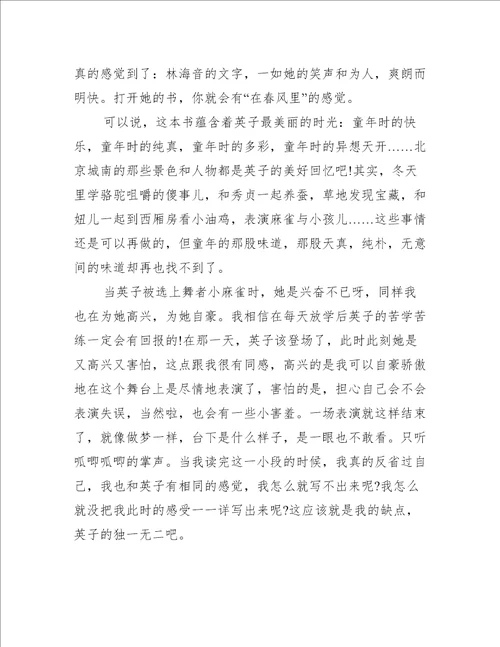 真的感觉到了：林海音的文字，一如她的笑声和为人，爽朗而明快。打开她的书，你就会有“在春风里”的感觉。

可以说，这本书蕴含着英子最美丽的时光：童年时的快乐，童年时的纯真，童年时的多彩，童年时的异想天开……北京城南的那些景色和人物都是英子的美好回忆吧!其实，冬天里学骆驼咀嚼的傻事儿，和秀贞一起养蚕，草地发现宝藏，和妞儿一起到西厢房看小油鸡，表演麻雀与小孩儿……这些事情还是可以再做的，但童年的那股味道，那股天真，纯朴，无意间的味道却再也找不到了。

当英子被选上舞者小麻雀时，她是兴奋不已呀，同样我也在为她高兴，为她自豪。我相信在每天放学后英子的苦学苦练一定会有回报的!在那一天，英子该登场了，此时此刻她是又高兴又害怕，这点跟我很有同感，高兴的是我可以自豪骄傲地在这个舞台上是尽情地表演了，害怕的是，担心自己会不会表演失误，当然啦，也会有一些小害羞。一场表演就这样结束了，就像做梦一样，台下是什么样子，是一眼也不敢看。只听呱唧呱唧的掌声。当我读完这一小段的时候，我真的反省过自己，我也和英子有相同的感觉，我怎么就写不出来呢?我怎么就没把我此时的感受一一详写出来呢?这应该就是我的缺点，英子的独一无二吧。